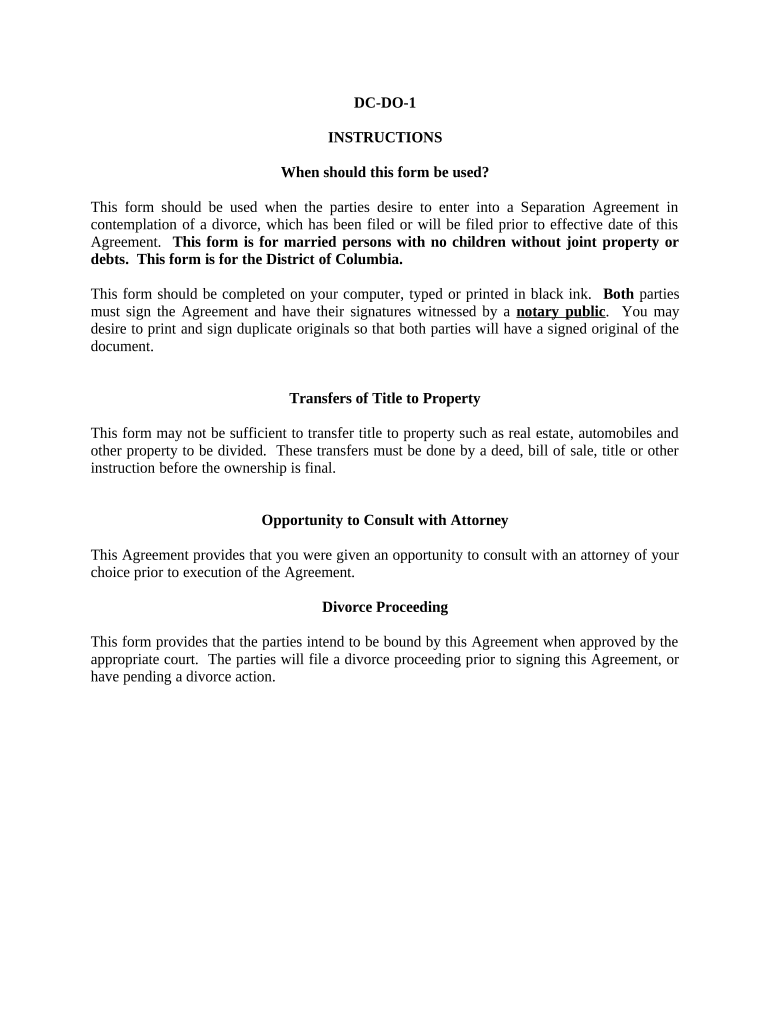 DC-DO-1

INSTRUCTIONS

When should this form be used?

This form should be used when the parties desire to enter into a Separation Agreement in contemplation of a divorce, which has been filed or will be filed prior to effective date of this Agreement. This form is for married persons with no children without joint property or debts. This form is for the District of Columbia.

This form should be completed on your computer, typed or printed in black ink. Both parties must sign the Agreement and have their signatures witnessed by a notary public. You may desire to print and sign duplicate originals so that both parties will have a signed original of the document.

Transfers of Title to Property

This form may not be sufficient to transfer title to property such as real estate, automobiles and other property to be divided. These transfers must be done by a deed, bill of sale, title or other instruction before the ownership is final.

Opportunity to Consult with Attorney

This Agreement provides that you were given an opportunity to consult with an attorney of your choice prior to execution of the Agreement.

Divorce Proceeding

This form provides that the parties intend to be bound by this Agreement when approved by the appropriate court. The parties will file a divorce proceeding prior to signing this Agreement, or have pending a divorce action.